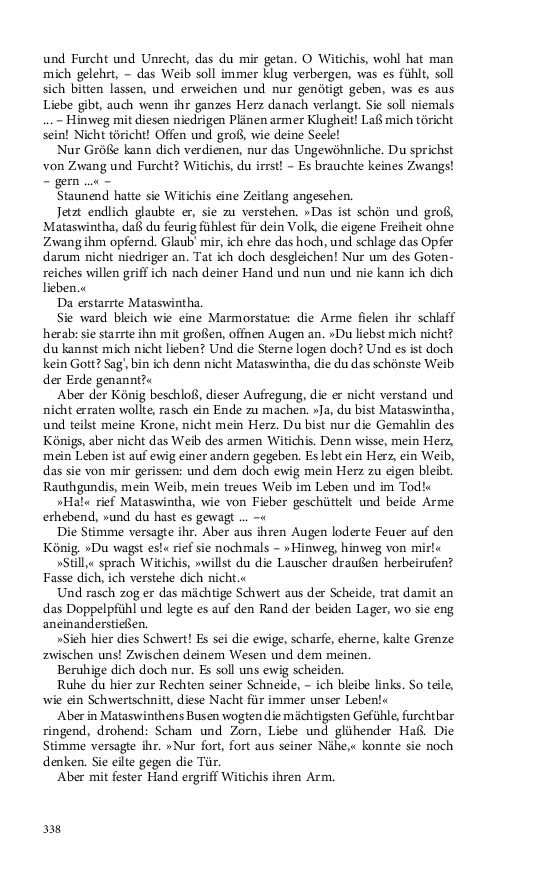 und Furcht und Unrecht, das du mir getan. O Witichis, wohl hat man mich gelehrt, – das Weib soll immer klug verbergen, was es fühlt, soll sich bitten lassen, und erweichen und nur genötigt geben, was es aus Liebe gibt, auch wenn ihr ganzes Herz danach verlangt. Sie soll niemals ... – Hinweg mit diesen niedrigen Plänen armer Klugheit! Laß mich töricht sein! Nicht töricht! Offen und groß, wie deine Seele!

Nur Größe kann dich verdienen, nur das Ungewöhnliche. Du sprichst von Zwang und Furcht? Witichis, du irrst! – Es brauchte keines Zwangs! – gern ...« –

Staunend hatte sie Witichis eine Zeitlang angesehen.

Jetzt endlich glaubte er, sie zu verstehen. »Das ist schön und groß, Mataswintha, daß du feurig fühlest für dein Volk, die eigene Freiheit ohne Zwang ihm opfernd. Glaub' mir, ich ehre das hoch, und schlage das Opfer darum nicht niedriger an. Tat ich doch desgleichen! Nur um des Gotenreiches willen griff ich nach deiner Hand und nun und nie kann ich dich lieben.«

Da erstarrte Mataswintha.

Sie ward bleich wie eine Marmorstatue: die Arme fielen ihr schlaff herab: sie starrte ihn mit großen, offnen Augen an. »Du liebst mich nicht? du kannst mich nicht lieben? Und die Sterne logen doch? Und es ist doch kein Gott? Sag', bin ich denn nicht Mataswintha, die du das schönste Weib der Erde genannt?«

Aber der König beschloß, dieser Aufregung, die er nicht verstand und nicht erraten wollte, rasch ein Ende zu machen. »Ja, du bist Mataswintha, und teilst meine Krone, nicht mein Herz. Du bist nur die Gemahlin des Königs, aber nicht das Weib des armen Witichis. Denn wisse, mein Herz, mein Leben ist auf ewig einer andern gegeben. Es lebt ein Herz, ein Weib, das sie von mir gerissen: und dem doch ewig mein Herz zu eigen bleibt. Rauthgundis, mein Weib, mein treues Weib im Leben und im Tod!«

»Ha!« rief Mataswintha, wie von Fieber geschüttelt und beide Arme erhebend, »und du hast es gewagt ... –«

Die Stimme versagte ihr. Aber aus ihren Augen loderte Feuer auf den König. »Du wagst es!« rief sie nochmals – »Hinweg, hinweg von mir!«

»Still,« sprach Witichis, »willst du die Lauscher draußen herbeirufen? Fasse dich, ich verstehe dich nicht.«

Und rasch zog er das mächtige Schwert aus der Scheide, trat damit an das Doppelpfühl und legte es auf den Rand der beiden Lager, wo sie eng aneinanderstießen.

»Sieh hier dies Schwert! Es sei die ewige, scharfe, eherne, kalte Grenze zwischen uns! Zwischen deinem Wesen und dem meinen.

Beruhige dich doch nur. Es soll uns ewig scheiden.

Ruhe du hier zur Rechten seiner Schneide, – ich bleibe links. So teile, wie ein Schwertschnitt, diese Nacht für immer unser Leben!«

Aber in Mataswinthens Busen wogten die mächtigsten Gefühle, furchtbar ringend, drohend: Scham und Zorn, Liebe und glühender Haß. Die Stimme versagte ihr. »Nur fort, fort aus seiner Nähe,« konnte sie noch denken. Sie eilte gegen die Tür.

Aber mit fester Hand ergriff Witichis ihren Arm.

338